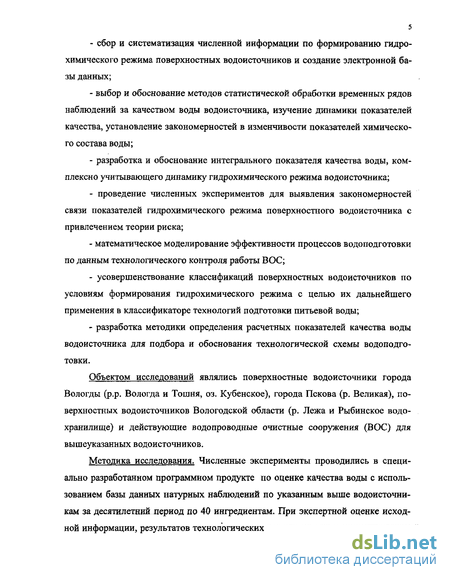 5

- сбор и систематизация численной информации по формированию гидрохимического режима поверхностных водоисточников и создание электронной базы данных;

- выбор и обоснование методов статистической обработки временных рядов наблюдений за качеством воды водоисточника, изучение динамики показателей качества, установление закономерностей в изменчивости показателей химического состава воды;

- разработка и обоснование интегрального показателя качества воды, комплексно учитывающего динамику гидрохимического режима водоисточника;

- проведение численных экспериментов для выявления закономерностей связи показателей гидрохимического режима поверхностного водоисточника с привлечением теории риска;

- математическое моделирование эффективности процессов водоподготовки по данным технологического контроля работы ВОС;

- усовершенствование классификаций поверхностных водоисточников по условиям формирования гидрохимического режима с целью их дальнейшего применения в классификаторе технологий подготовки питьевой воды;

- разработка методики определения расчетных показателей качества воды водоисточника для подбора и обоснования технологической схемы водоподготовки.

Объектом исследований являлись поверхностные водоисточники города Вологды (р.р. Вологда и Тошня, оз. Кубенское), города Пскова (р. Великая), поверхностных водоисточников Вологодской области (р. Лежа и Рыбинское водохранилище) и действующие водопроводные очистные сооружения (ВОС) для вышеуказанных водоисточников.

Методика исследования. Численные эксперименты проводились в специально разработанном программном продукте по оценке качества воды с использованием базы данных натурных наблюдений по указанным выше водоисточникам за десятилетний период по 40 ингредиентам. При экспертной оценке исходной информации, результатов технологических

dsLib.net
библиотека диссертаций